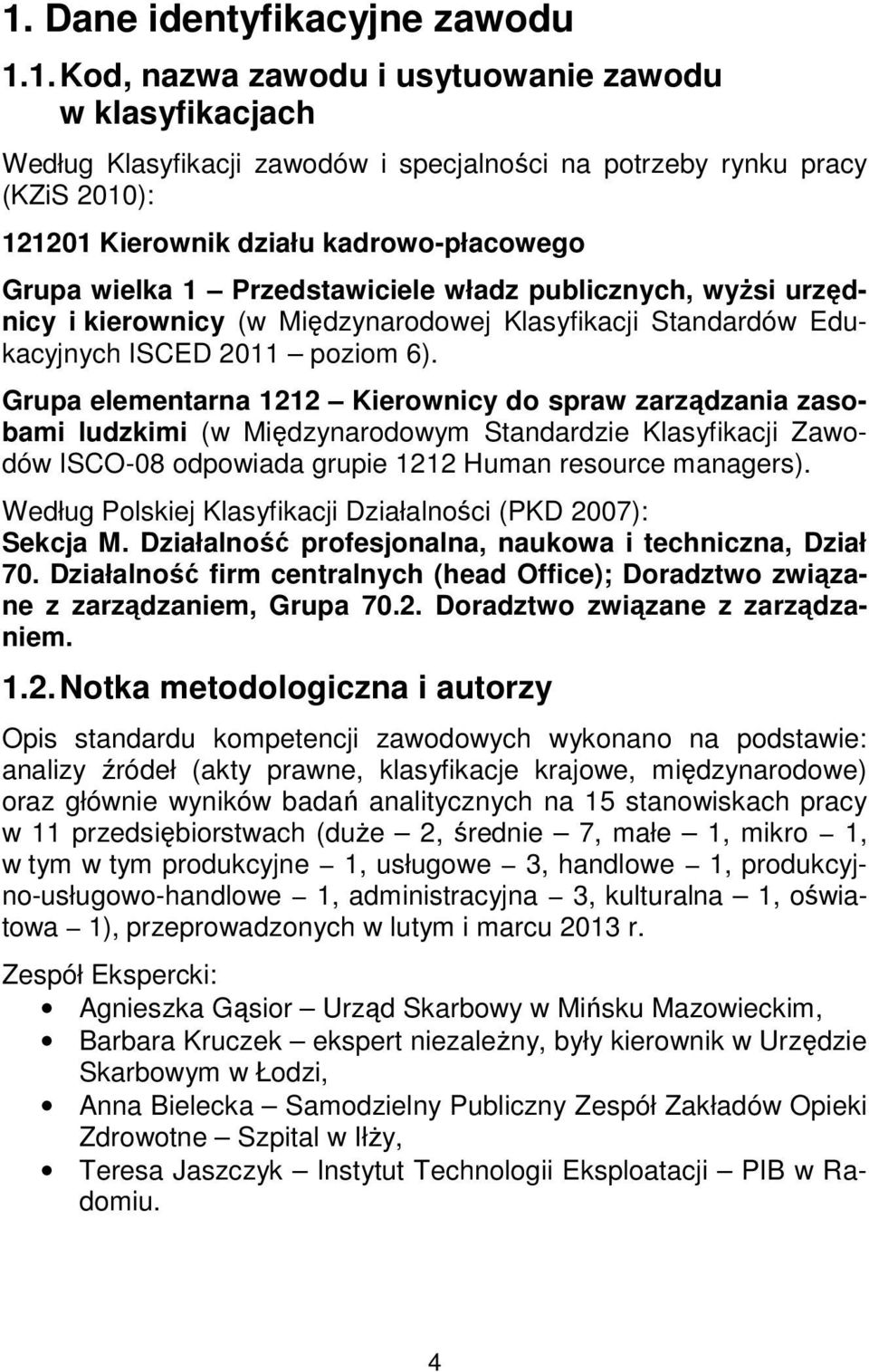 1. Dane identyfikacyjne zawodu

1.1. Kod, nazwa zawodu i usytuowanie zawodu w klasyfikacjach

Według Klasyfikacji zawodów i specjalności na potrzeby rynku pracy (KZiS 2010):

121201 Kierownik działu kadrowo-płacowego

Grupa wielka 1 – Przedstawiciele władz publicznych, wyżsi urzędnicy i kierownicy (w Międzynarodowej Klasyfikacji Standardów Edukacyjnych ISCED 2011 – poziom 6).

Grupa elementarna 1212 – Kierownicy do spraw zarządzania zasobami ludzkimi (w Międzynarodowym Standardzie Klasyfikacji Zawodów ISCO-08 odpowiada grupie 1212 Human resource managers).

Według Polskiej Klasyfikacji Działalności (PKD 2007): Sekcja M. Działalność profesjonalna, naukowa i techniczna, Dział 70. Działalność firm centralnych (head Office); Doradztwo związane z zarządzaniem, Grupa 70.2. Doradztwo związane z zarządzaniem.

1.2. Notka metodologiczna i autorzy

Opis standardu kompetencji zawodowych wykonano na podstawie: analizy źródeł (akty prawne, klasyfikacje krajowe, międzynarodowe) oraz głównie wyników badań analitycznych na 15 stanowiskach pracy w 11 przedsiębiorstwach (duże – 2, średnie – 7, małe – 1, mikro – 1, w tym w tym produkcyjne – 1, usługowe – 3, handlowe – 1, produkcyjno-usługowo-handlowe – 1, administracyjna – 3, kulturalna – 1, oświatowa – 1), przeprowadzonych w lutym i marcu 2013 r.

Zespół Ekspercki:
• Agnieszka Gąsior – Urząd Skarbowy w Mińsku Mazowieckim,
• Barbara Kruczek – ekspert niezależny, były kierownik w Urzędzie Skarbowym w Łodzi,
• Anna Bielecka – Samodzielny Publiczny Zespół Zakładów Opieki Zdrowotne – Szpital w Iłży,
• Teresa Jaszczyk – Instytut Technologii Eksploatacji – PIB w Radomiu.

4